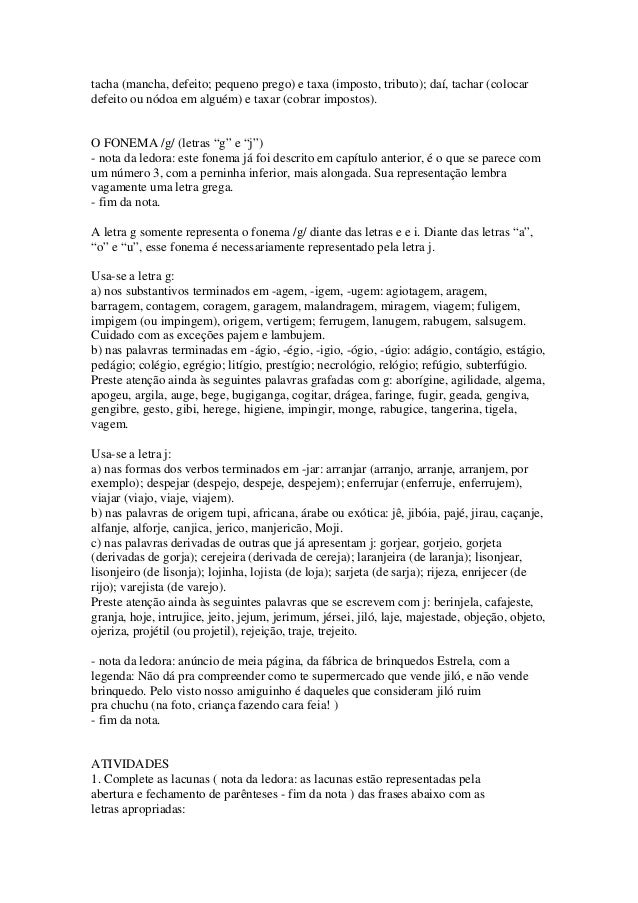 tacha (mancha, defeito; pequeno prego) e taxa (imposto, tributo); daí, tachar (colocar defeito ou nódoa em alguém) e taxar (cobrar impostos).

O FONEMA /g/ (letras "g" e "j")
- nota da ledora: este fonema já foi descrito em capítulo anterior, é o que se parece com um número 3, com a perninha inferior, mais alongada. Sua representação lembra vagamente uma letra grega.
- fim da nota.

A letra g somente representa o fonema /g/ diante das letras e e i. Diante das letras "a", "o" e "u", esse fonema é necessariamente representado pela letra j.

Usa-se a letra g:
a) nos substantivos terminados em -agem, -igem, -ugem: agiotagem, aragem, barragem, contagem, coragem, garagem, malandragem, miragem, viagem; fuligem, impigem (ou impingem), origem, vertigem; ferrugem, lanugem, rabugem, salsugem. Cuidado com as exceções pajem e lambujem.
b) nas palavras terminadas em -ágio, -égio, -igio, -ógio, -úgio: adágio, contágio, estágio, pedágio; colégio, egrégio; litígio, prestígio; necrológio, relógio; refúgio, subterfúgio. Preste atenção ainda às seguintes palavras grafadas com g: aborígine, agilidade, algema, apogeu, argila, auge, bege, bugiganga, cogitar, drágea, faringe, fugir, geada, gengiva, gengibre, gesto, gibi, herege, higiene, impingir, monge, rabugice, tangerina, tigela, vagem.

Usa-se a letra j:
a) nas formas dos verbos terminados em -jar: arranjar (arranjo, arranje, arranjem, por exemplo); despejar (despejo, despeje, despejem); enferrujar (enferruje, enferrujem), viajar (viajo, viaje, viajem).
b) nas palavras de origem tupi, africana, árabe ou exótica: jê, jibóia, pajé, jirau, caçanje, alfanje, alforje, canjica, jerico, manjericão, Moji.
c) nas palavras derivadas de outras que já apresentam j: gorjear, gorjeio, gorjeta (derivadas de gorja); cerejeira (derivada de cereja); laranjeira (de laranja); lisonjear, lisonjeiro (de lisonja); lojinha, lojista (de loja); sarjeta (de sarja); rijeza, enrijecer (de rijo); varejista (de varejo).
Preste atenção ainda às seguintes palavras que se escrevem com j: berinjela, cafajeste, granja, hoje, intrujice, jeito, jejum, jerimum, jérsei, jiló, laje, majestade, objeção, objeto, ojeriza, projétil (ou projetil), rejeição, traje, trejeito.

- nota da ledora: anúncio de meia página, da fábrica de brinquedos Estrela, com a legenda: Não dá pra compreender como te supermercado que vende jiló, e não vende brinquedo. Pelo visto nosso amiguinho é daqueles que consideram jiló ruim pra chuchu (na foto, criança fazendo cara feia! )
- fim da nota.

ATIVIDADES
1. Complete as lacunas ( nota da ledora: as lacunas estão representadas pela abertura e fechamento de parênteses - fim da nota ) das frases abaixo com as letras apropriadas: